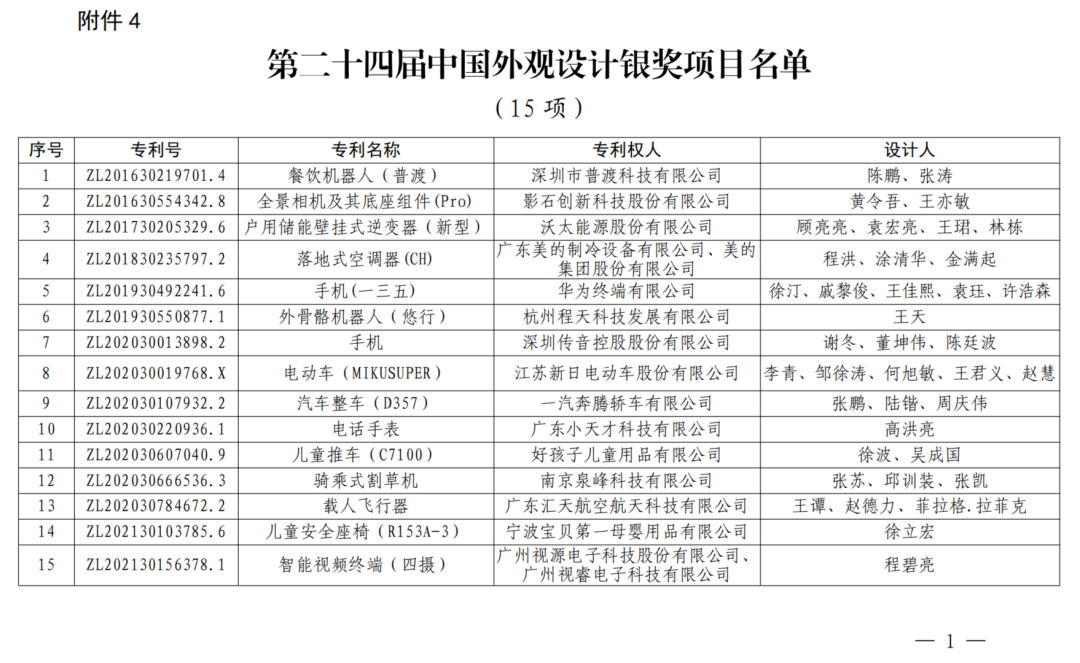 附件 4

第二十四届中国外观设计银奖项目名单

（15 项）

| 序号 | 专利号 | 专利名称 | 专利权人 | 设计人 |
|---|---|---|---|---|
| 1 | ZL201630219701.4 | 餐饮机器人（普渡） | 深圳市普渡科技有限公司 | 陈鹏、张涛 |
| 2 | ZL201630554342.8 | 全景相机及其底座组件(Pro) | 影石创新科技股份有限公司 | 黄令吾、王亦敏 |
| 3 | ZL201730205329.6 | 户用储能壁挂式逆变器（新型） | 沃太能源股份有限公司 | 顾亮亮、袁宏亮、王珺、林栋 |
| 4 | ZL201830235797.2 | 落地式空调器(CH) | 广东美的制冷设备有限公司、美的集团股份有限公司 | 程洪、涂清华、金满起 |
| 5 | ZL201930492241.6 | 手机(一三五) | 华为终端有限公司 | 徐汀、戚黎俊、王佳熙、袁珏、许浩森 |
| 6 | ZL201930550877.1 | 外骨骼机器人（悠行） | 杭州程天科技发展有限公司 | 王天 |
| 7 | ZL202030013898.2 | 手机 | 深圳传音控股股份有限公司 | 谢冬、董坤伟、陈廷波 |
| 8 | ZL202030019768.X | 电动车（MIKUSUPER） | 江苏新日电动车股份有限公司 | 李青、邹徐涛、何旭敏、王君义、赵慧 |
| 9 | ZL202030107932.2 | 汽车整车（D357） | 一汽奔腾轿车有限公司 | 张鹏、陆锴、周庆伟 |
| 10 | ZL202030220936.1 | 电话手表 | 广东小天才科技有限公司 | 高洪亮 |
| 11 | ZL202030607040.9 | 儿童推车（C7100） | 好孩子儿童用品有限公司 | 徐波、吴成国 |
| 12 | ZL202030666536.3 | 骑乘式割草机 | 南京泉峰科技有限公司 | 张苏、邱训装、张凯 |
| 13 | ZL202030784672.2 | 载人飞行器 | 广东汇天航空航天科技有限公司 | 王谭、赵德力、菲拉格.拉菲克 |
| 14 | ZL202130103785.6 | 儿童安全座椅（R153A-3） | 宁波宝贝第一母婴用品有限公司 | 徐立宏 |
| 15 | ZL202130156378.1 | 智能视频终端（四摄） | 广州视源电子科技股份有限公司、广州视睿电子科技有限公司 | 程碧亮 |

— 1 —